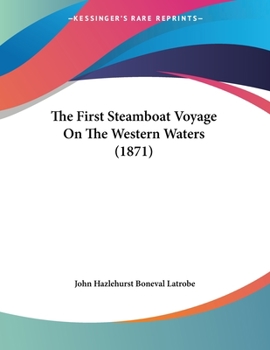 —KESSINGER'S RARE REPRINTS—

The First Steamboat Voyage On The Western Waters (1871)

John Hazlehurst Boneval Latrobe